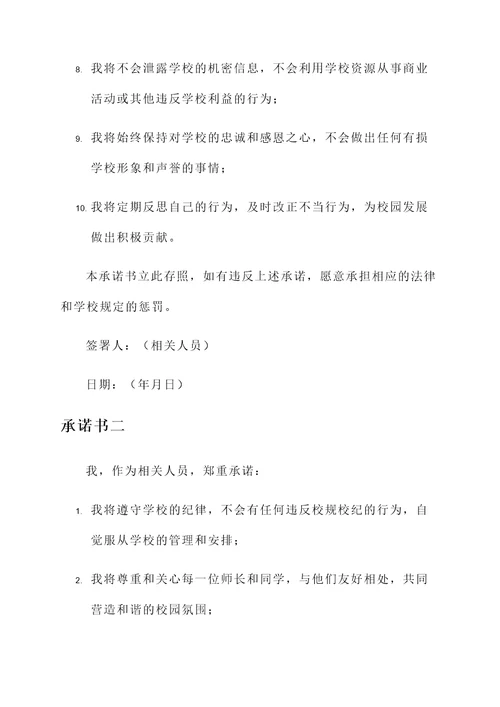 8. 我将不会泄露学校的机密信息，不会利用学校资源从事商业活动或其他违反学校利益的行为；

9. 我将始终保持对学校的忠诚和感恩之心，不会做出任何有损学校形象和声誉的事情；

10. 我将定期反思自己的行为，及时改正不当行为，为校园发展做出积极贡献。

本承诺书立此存照，如有违反上述承诺，愿意承担相应的法律和学校规定的惩罚。

签署人：（相关人员）

日期：（年月日）

承诺书二

我，作为相关人员，郑重承诺：

1. 我将遵守学校的纪律，不会有任何违反校规校纪的行为，自觉服从学校的管理和安排；

2. 我将尊重和关心每一位师长和同学，与他们友好相处，共同营造和谐的校园氛围；